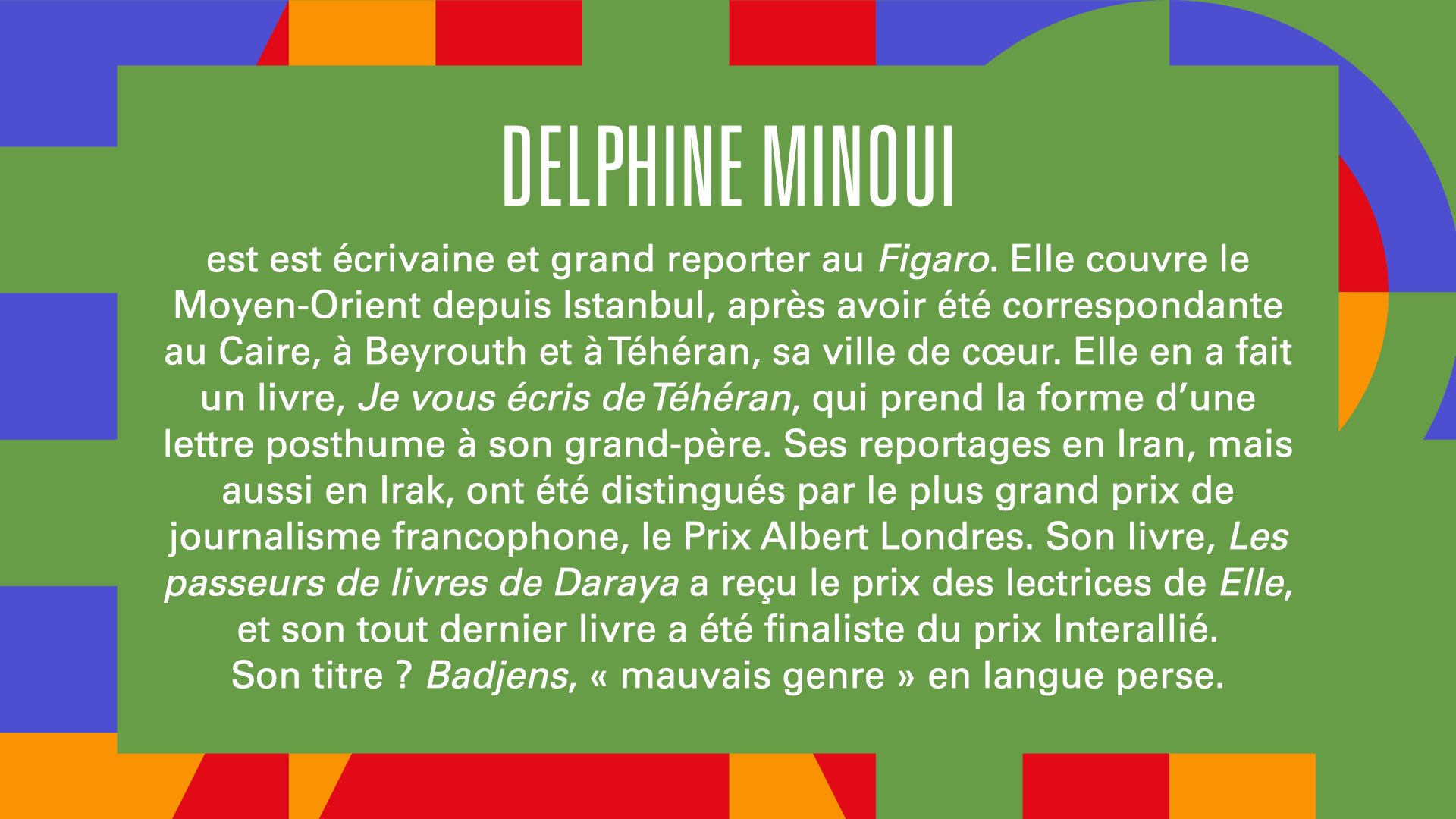 DELPHINE MINOUI

est est écrivaine et grand reporter au Figaro. Elle couvre le Moyen-Orient depuis Istanbul, après avoir été correspondante au Caire, à Beyrouth et à Téhéran, sa ville de cœur. Elle en a fait un livre, Je vous écris de Téhéran, qui prend la forme d'une lettre posthume à son grand-père. Ses reportages en Iran, mais aussi en Irak, ont été distingués par le plus grand prix de journalisme francophone, le Prix Albert Londres. Son livre, Les passeurs de livres de Daraya a reçu le prix des lectrices de Elle, et son tout dernier livre a été finaliste du prix Interallié. Son titre ? Badjens, « mauvais genre » en langue perse.